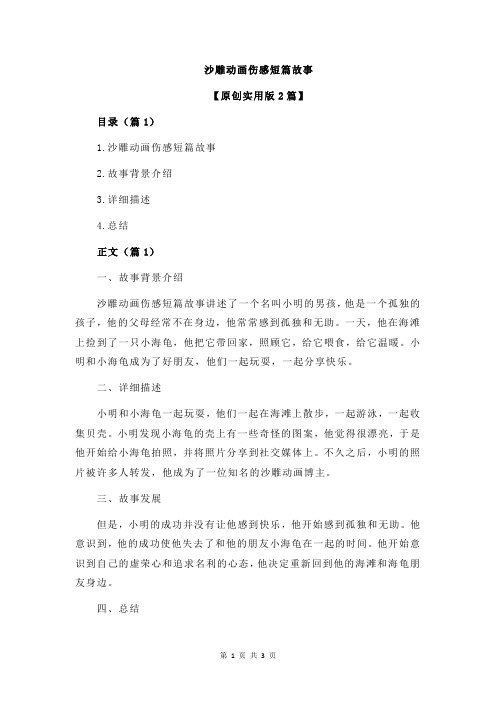 沙雕动画伤感短篇故事

【原创实用版 2 篇】

目录（篇 1）

1.沙雕动画伤感短篇故事

2.故事背景介绍

3.详细描述

4.总结

正文（篇 1）

一、故事背景介绍

沙雕动画伤感短篇故事讲述了一个名叫小明的男孩，他是一个孤独的孩子，他的父母经常不在身边，他常常感到孤独和无助。一天，他在海滩上捡到了一只小海龟，他把它带回家，照顾它，给它喂食，给它温暖。小明和小海龟成为了好朋友，他们一起玩耍，一起分享快乐。

二、详细描述

小明和小海龟一起玩耍，他们一起在海滩上散步，一起游泳，一起收集贝壳。小明发现小海龟的壳上有一些奇怪的图案，他觉得很漂亮，于是他开始给小海龟拍照，并将照片分享到社交媒体上。不久之后，小明的照片被许多人转发，他成为了一位知名的沙雕动画博主。

三、故事发展

但是，小明的成功并没有让他感到快乐，他开始感到孤独和无助。他意识到，他的成功使他失去了和他的朋友小海龟在一起的时间。他开始意识到自己的虚荣心和追求名利的心态，他决定重新回到他的海滩和海龟朋友身边。

四、总结

第 1 页 共 3 页